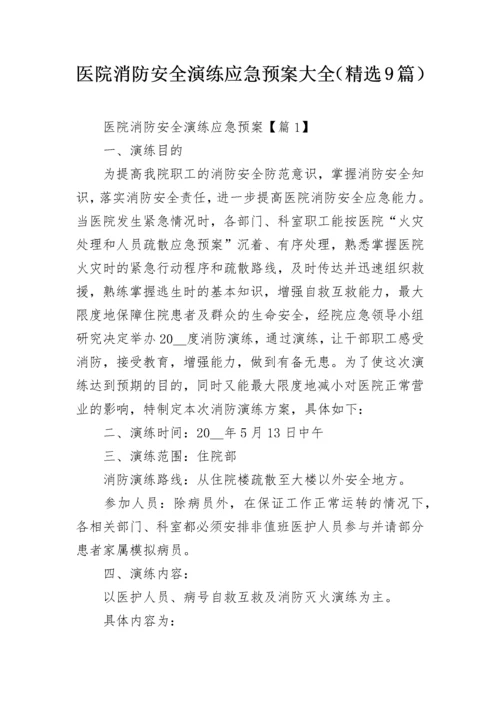 医院消防安全演练应急预案大全(精选9篇)

医院消防安全演练应急预案【篇1】

一、演练目的

为提高我院职工的消防安全防范意识，掌握消防安全知识，落实消防安全责任，进一步提高医院消防安全应急能力。当医院发生紧急情况时，各部门、科室职工能按医院“火灾处理和人员疏散应急预案”沉着、有序处理，熟悉掌握医院火灾时的紧急行动程序和疏散路线，及时传达并迅速组织救援，熟练掌握逃生时的基本知识，增强自救互救能力，最大限度地保障住院患者及群众的生命安全，经院应急领导小组研究决定举办20__度消防演练，通过演练，让干部职工感受消防，接受教育，增强能力，做到有备无患。为了使这次演练达到预期的目的，同时又能最大限度地减小对医院正常营业的影响，特制定本次消防演练方案，具体如下：

二、演练时间：20__年5月13日中午

三、演练范围：住院部

消防演练路线：从住院楼疏散至大楼以外安全地方。

参加人员：除病员外，在保证工作正常运转的情况下，各相关部门、科室都必须安排非值班医护人员参与并请部分患者家属模拟病员。

四、演练内容：

以医护人员、病号自救互救及消防灭火演练为主。

具体内容为：